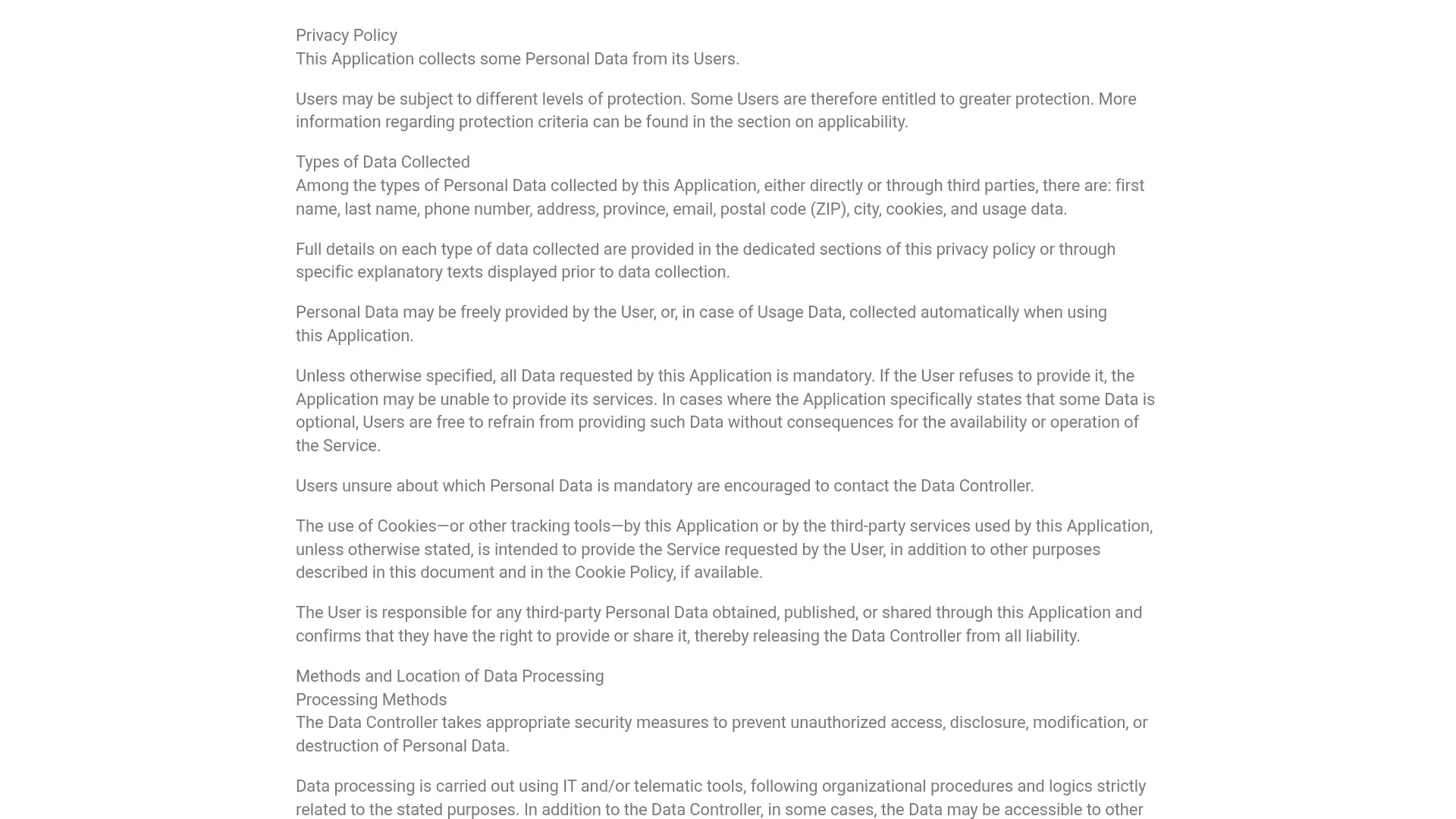 Privacy Policy
This Application collects some Personal Data from its Users.

Users may be subject to different levels of protection. Some Users are therefore entitled to greater protection. More information regarding protection criteria can be found in the section on applicability.

Types of Data Collected
Among the types of Personal Data collected by this Application, either directly or through third parties, there are: first name, last name, phone number, address, province, email, postal code (ZIP), city, cookies, and usage data.

Full details on each type of data collected are provided in the dedicated sections of this privacy policy or through specific explanatory texts displayed prior to data collection.

Personal Data may be freely provided by the User, or, in case of Usage Data, collected automatically when using this Application.

Unless otherwise specified, all Data requested by this Application is mandatory. If the User refuses to provide it, the Application may be unable to provide its services. In cases where the Application specifically states that some Data is optional, Users are free to refrain from providing such Data without consequences for the availability or operation of the Service.

Users unsure about which Personal Data is mandatory are encouraged to contact the Data Controller.

The use of Cookies—or other tracking tools—by this Application or by the third-party services used by this Application, unless otherwise stated, is intended to provide the Service requested by the User, in addition to other purposes described in this document and in the Cookie Policy, if available.

The User is responsible for any third-party Personal Data obtained, published, or shared through this Application and confirms that they have the right to provide or share it, thereby releasing the Data Controller from all liability.

Methods and Location of Data Processing
Processing Methods
The Data Controller takes appropriate security measures to prevent unauthorized access, disclosure, modification, or destruction of Personal Data.

Data processing is carried out using IT and/or telematic tools, following organizational procedures and logics strictly related to the stated purposes. In addition to the Data Controller, in some cases, the Data may be accessible to other